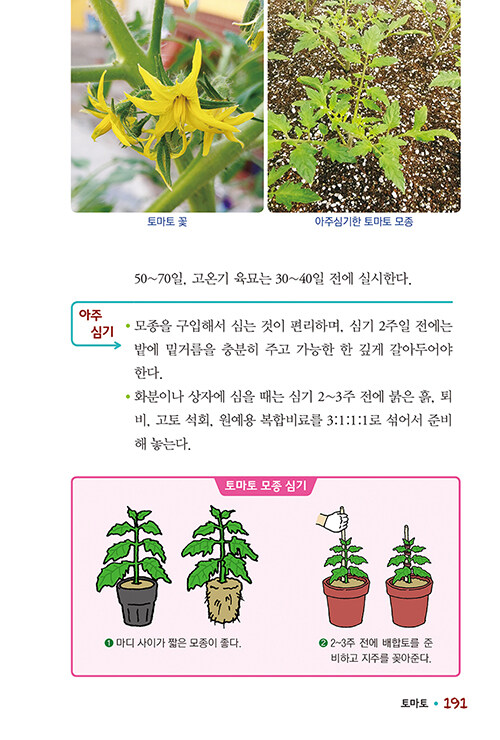 토마토 꽃

아주심기한 토마토 모종

50~70일, 고온기 육묘는 30~40일 전에 실시한다.

아주 심기

• 모종을 구입해서 심는 것이 편리하며, 심기 2주일 전에는 밭에 밑거름을 충분히 주고 가능한 한 깊게 갈아두어야 한다.

• 화분이나 상자에 심을 때는 심기 2~3주 전에 붉은 흙, 퇴비, 고토 석회, 원예용 복합비료를 3:1:1:1로 섞어서 준비해 놓는다.

토마토 모종 심기

❶ 마디 사이가 짧은 모종이 좋다.

❷ 2~3주 전에 배합토를 준비하고 지주를 꽂아준다.

토마토 • 191